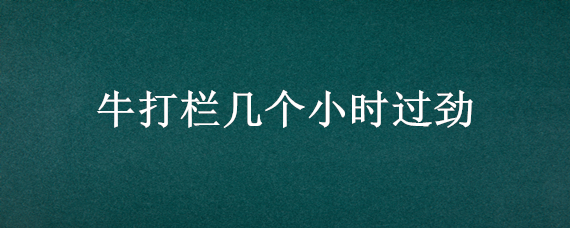 牛打栏几个小时过劲